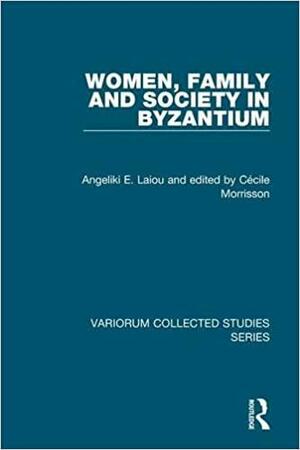 WOMEN, FAMILY AND SOCIETY IN BYZANTIUM

Angeliki E. Laiou and edited by Cécile Morrisson

VARIORUM COLLECTED STUDIES SERIES

ROUTLEDGE